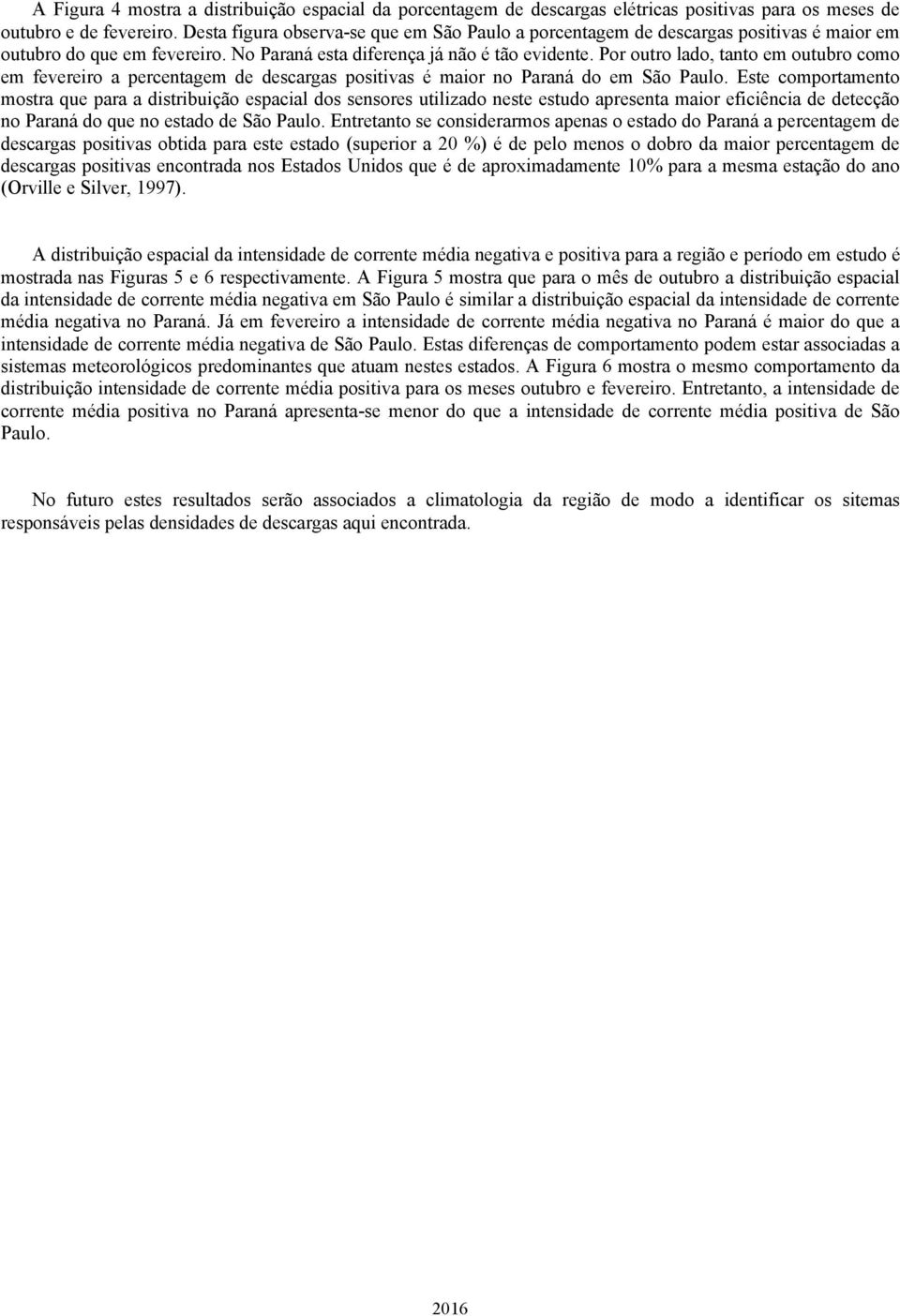 A Figura 4 mostra a distribuição espacial da porcentagem de descargas elétricas positivas para os meses de outubro e de fevereiro. Desta figura observa-se que em São Paulo a porcentagem de descargas positivas é maior em outubro do que em fevereiro. No Paraná esta diferença já não é tão evidente. Por outro lado, tanto em outubro como em fevereiro a percentagem de descargas positivas é maior no Paraná do em São Paulo. Este comportamento mostra que para a distribuição espacial dos sensores utilizado neste estudo apresenta maior eficiência de detecção no Paraná do que no estado de São Paulo. Entretanto se considerarmos apenas o estado do Paraná a percentagem de descargas positivas obtida para este estado (superior a 20 %) é de pelo menos o dobro da maior percentagem de descargas positivas encontrada nos Estados Unidos que é de aproximadamente 10% para a mesma estação do ano (Orville e Silver, 1997).

A distribuição espacial da intensidade de corrente média negativa e positiva para a região e período em estudo é mostrada nas Figuras 5 e 6 respectivamente. A Figura 5 mostra que para o mês de outubro a distribuição espacial da intensidade de corrente média negativa em São Paulo é similar a distribuição espacial da intensidade de corrente média negativa no Paraná. Já em fevereiro a intensidade de corrente média negativa no Paraná é maior do que a intensidade de corrente média negativa de São Paulo. Estas diferenças de comportamento podem estar associadas a sistemas meteorológicos predominantes que atuam nestes estados. A Figura 6 mostra o mesmo comportamento da distribuição intensidade de corrente média positiva para os meses outubro e fevereiro. Entretanto, a intensidade de corrente média positiva no Paraná apresenta-se menor do que a intensidade de corrente média positiva de São Paulo.

No futuro estes resultados serão associados a climatologia da região de modo a identificar os sitemas responsáveis pelas densidades de descargas aqui encontrada.

2016